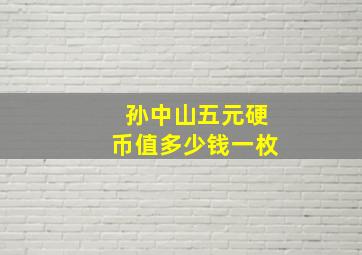 孙中山五元硬币值多少钱一枚